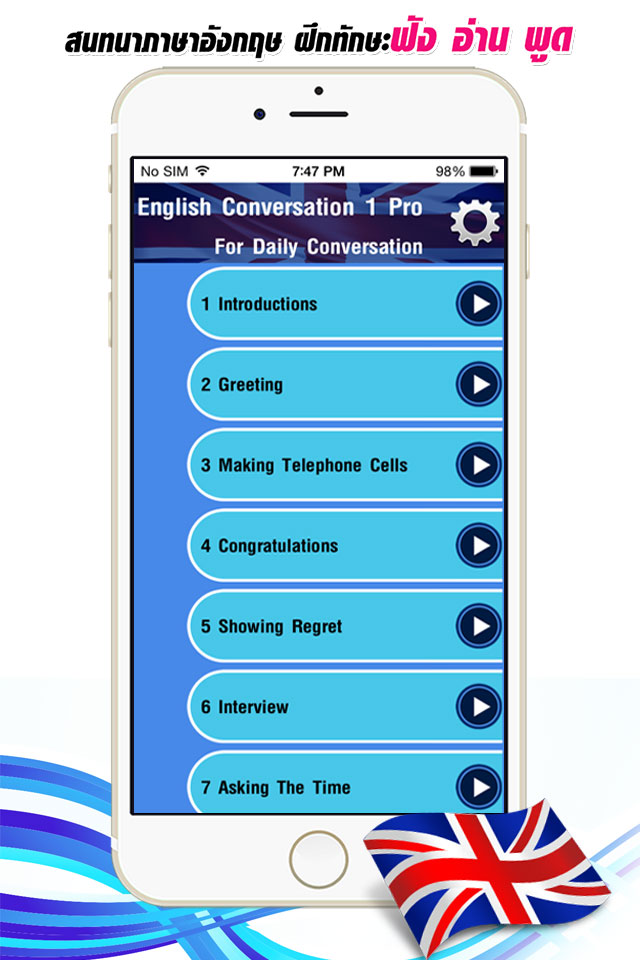 สนทนาภาษาอังกฤษ ฝึกทักษะฟัง อ่าน พูด

No SIM 7:47 PM 98%

English Conversation 1 Pro
For Daily Conversation

1 Introductions
2 Greeting
3 Making Telephone Cells
4 Congratulations
5 Showing Regret
6 Interview
7 Asking The Time